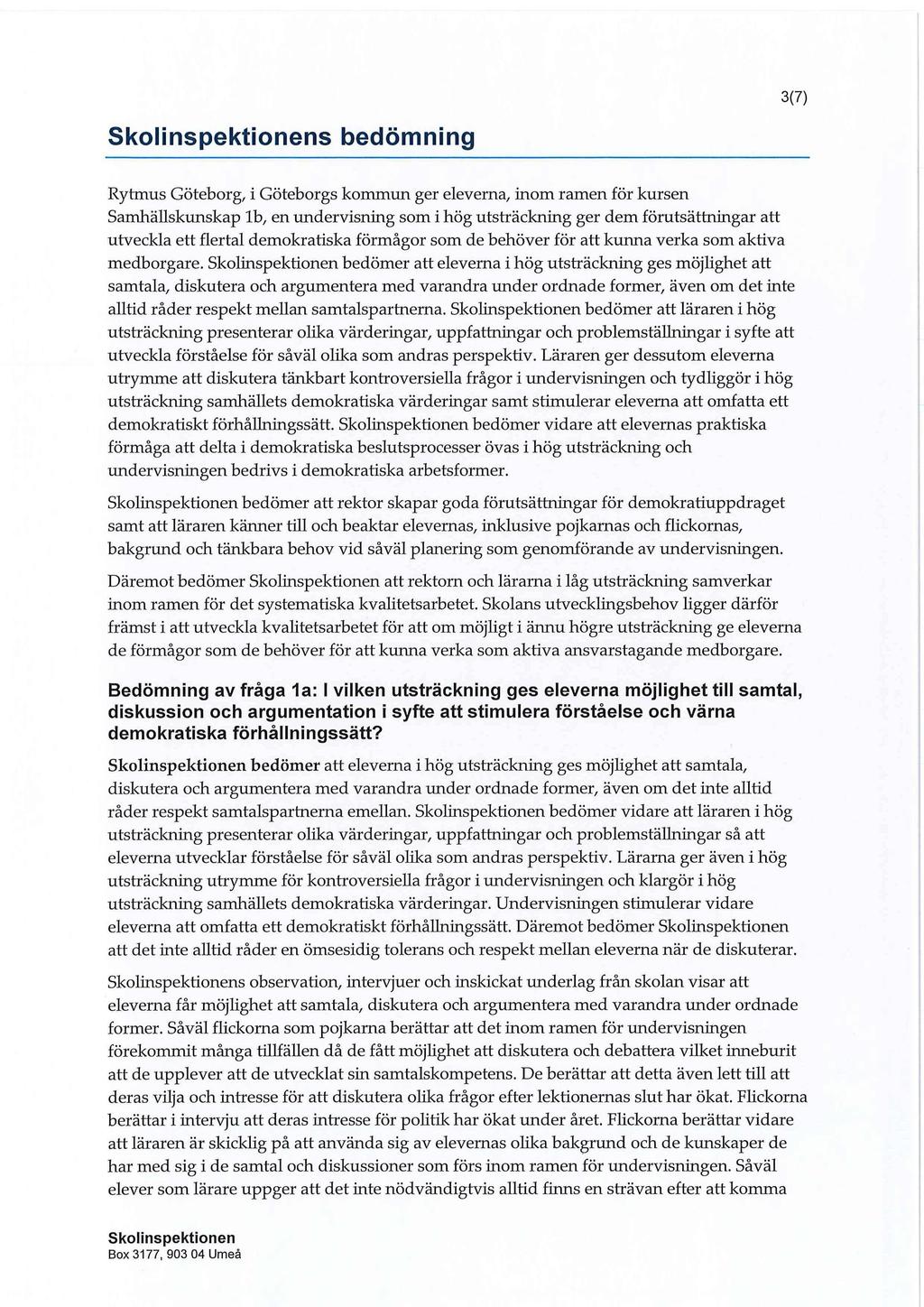 3(7)

Skolinspektionens bedömning

Rytmus Göteborg, i Göteborgs kommun ger eleverna, inom ramen för kursen Samhällskunskap 1b, en undervisning som i hög utsträckning ger dem förutsättningar att utveckla ett flertal demokratiska förmågor som de behöver för att kunna verka som aktiva medborgare. Skolinspektionen bedömer att eleverna i hög utsträckning ges möjlighet att samtala, diskutera och argumentera med varandra under ordnade former, även om det inte alltid råder respekt mellan samtalspartnerna. Skolinspektionen bedömer att läraren i hög utsträckning presenterar olika värderingar, uppfattningar och problemställningar i syfte att utveckla förståelse för såväl olika som andras perspektiv. Läraren ger dessutom eleverna utrymme att diskutera tänkbart kontroversiella frågor i undervisningen och tydliggör i hög utsträckning samhällets demokratiska värderingar samt stimulerar eleverna att omfatta ett demokratiskt förhållningssätt. Skolinspektionen bedömer vidare att elevernas praktiska förmåga att delta i demokratiska beslutsprocesser övas i hög utsträckning och undervisningen bedrivs i demokratiska arbetsformer.

Skolinspektionen bedömer att rektor skapar goda förutsättningar för demokratiuppdraget samt att läraren känner till och beaktar elevernas, inklusive pojkarnas och flickornas, bakgrund och tänkbara behov vid såväl planering som genomförande av undervisningen.

Däremot bedömer Skolinspektionen att rektorn och lärarna i låg utsträckning samverkar inom ramen för det systematiska kvalitetsarbetet. Skolans utvecklingsbehov ligger därför främst i att utveckla kvalitetsarbetet för att om möjligt i ännu högre utsträckning ge eleverna de förmågor som de behöver för att kunna verka som aktiva ansvarstagande medborgare.

Bedömning av fråga 1a: I vilken utsträckning ges eleverna möjlighet till samtal, diskussion och argumentation i syfte att stimulera förståelse och värna demokratiska förhållningssätt?

Skolinspektionen bedömer att eleverna i hög utsträckning ges möjlighet att samtala, diskutera och argumentera med varandra under ordnade former, även om det inte alltid råder respekt samtalspartnerna emellan. Skolinspektionen bedömer vidare att läraren i hög utsträckning presenterar olika värderingar, uppfattningar och problemställningar så att eleverna utvecklar förståelse för såväl olika som andras perspektiv. Lärarna ger även i hög utsträckning utrymme för kontroversiella frågor i undervisningen och klargör i hög utsträckning samhällets demokratiska värderingar. Undervisningen stimulerar vidare eleverna att omfatta ett demokratiskt förhållningssätt. Däremot bedömer Skolinspektionen att det inte alltid råder en ömsesidig tolerans och respekt mellan eleverna när de diskuterar.

Skolinspektionens observation, intervjuer och inskickat underlag från skolan visar att eleverna får möjlighet att samtala, diskutera och argumentera med varandra under ordnade former. Såväl flickorna som pojkarna berättar att det inom ramen för undervisningen förekommit många tillfällen då de fått möjlighet att diskutera och debattera vilket inneburit att de upplever att de utvecklat sin samtalskompetens. De berättar att detta även lett till att deras vilja och intresse för att diskutera olika frågor efter lektionernas slut har ökat. Flickorna berättar i intervju att deras intresse för politik har ökat under året. Flickorna berättar vidare att läraren är skicklig på att använda sig av elevernas olika bakgrund och de kunskaper de har med sig i de samtal och diskussioner som förs inom ramen för undervisningen. Såväl elever som lärare uppger att det inte nödvändigtvis alltid finns en strävan efter att komma

Skolinspektionen
Box 3177, 903 04 Umeå